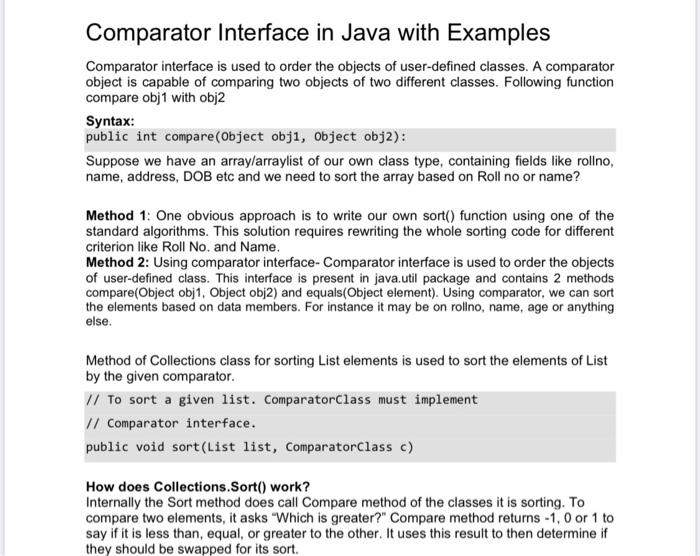 Comparator Interface in Java with Examples

Comparator interface is used to order the objects of user-defined classes. A comparator object is capable of comparing two objects of two different classes. Following function compare obj1 with obj2

Syntax:
public int compare(Object obj1, Object obj2):

Suppose we have an array/arraylist of our own class type, containing fields like rollno, name, address, DOB etc and we need to sort the array based on Roll no or name?

Method 1: One obvious approach is to write our own sort() function using one of the standard algorithms. This solution requires rewriting the whole sorting code for different criterion like Roll No. and Name.
Method 2: Using comparator interface- Comparator interface is used to order the objects of user-defined class. This interface is present in java.util package and contains 2 methods compare(Object obj1, Object obj2) and equals(Object element). Using comparator, we can sort the elements based on data members. For instance it may be on rollno, name, age or anything else.

Method of Collections class for sorting List elements is used to sort the elements of List by the given comparator.

// To sort a given list. ComparatorClass must implement
// Comparator interface.
public void sort(List list, ComparatorClass c)

How does Collections.Sort() work?
Internally the Sort method does call Compare method of the classes it is sorting. To compare two elements, it asks "Which is greater?" Compare method returns -1, 0 or 1 to say if it is less than, equal, or greater to the other. It uses this result to then determine if they should be swapped for its sort.